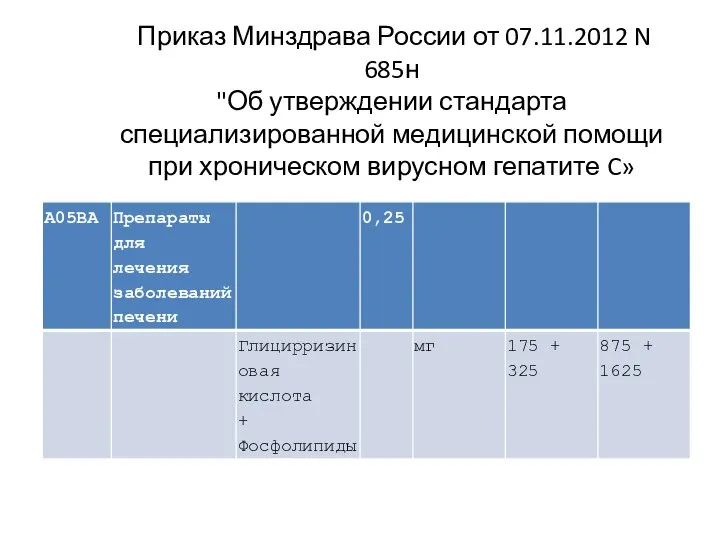 Приказ Минздрава России от 07.11.2012 N 685н
"Об утверждении стандарта специализированной медицинской помощи при хроническом вирусном гепатите C»

| A05BA | Препараты для лечения заболеваний печени | | 0,25 | | | |
|---|---|---|---|---|---|---|
| | | Глицирризиновая кислота + Фосфолипиды | | мг | 175 + 325 | 875 + 1625 |